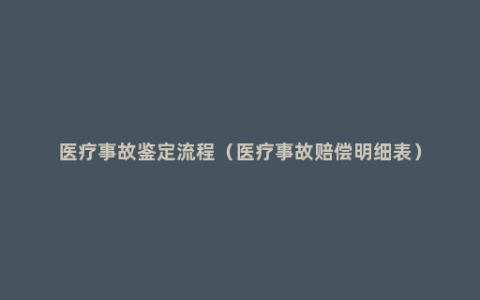 医疗事故鉴定流程（医疗事故赔偿明细表）